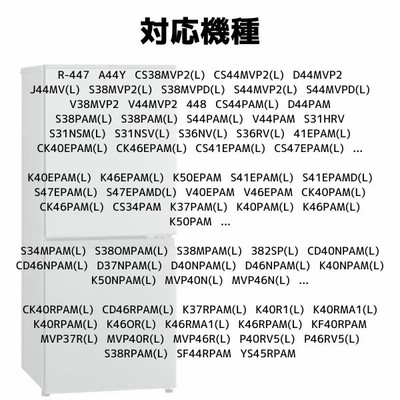 対応機種

R-447 A44Y CS38MVP2(L) CS44MVP2(L) D44MVP2 J44MV(L) S38MVP2(L) S38MVPD(L) S44MVP2(L) S44MVPD(L) V38MVP2 V44MVP2 448 CS44PAM(L) D44PAM S38PAM(L) S38PAM(L) S44PAM(L) V44PAM S31HRV S31NSM(L) S31NSV(L) S36NV(L) S36RV(L) 41EPAM(L) CK40EPAM(L) CK46EPAM(L) CS41EPAM(L) CS47EPAM(L) ...

K40EPAM(L) K46EPAM(L) K50EPAM S41EPAM(L) S41EPAMD(L) S47EPAM(L) S47EPAMD(L) V40EPAM V46EPAM CK40PAM(L) CK46PAM(L) CS34PAM K37PAM(L) K40PAM(L) K46PAM(L) K50PAM ...

S34MPAM(L) S38OMPAM(L) S38MPAM(L) 382SP(L) CD40NPAM(L) CD46NPAM(L) D37NPAM(L) D40NPAM(L) D46NPAM(L) K40NPAM(L) K50NPAM(L) MVP40N(L) MVP46N(L) ...

CK40RPAM(L) CD46RPAM(L) K37RPAM(L) K40R1(L) K40RMA1(L) K40RPAM(L) K46OR(L) K46RMA1(L) K46RPAM(L) KF40RPAM MVP37R(L) MVP40R(L) MVP46R(L) P40RV5(L) P46RV5(L) S38RPAM(L) SF44RPAM YS45RPAM